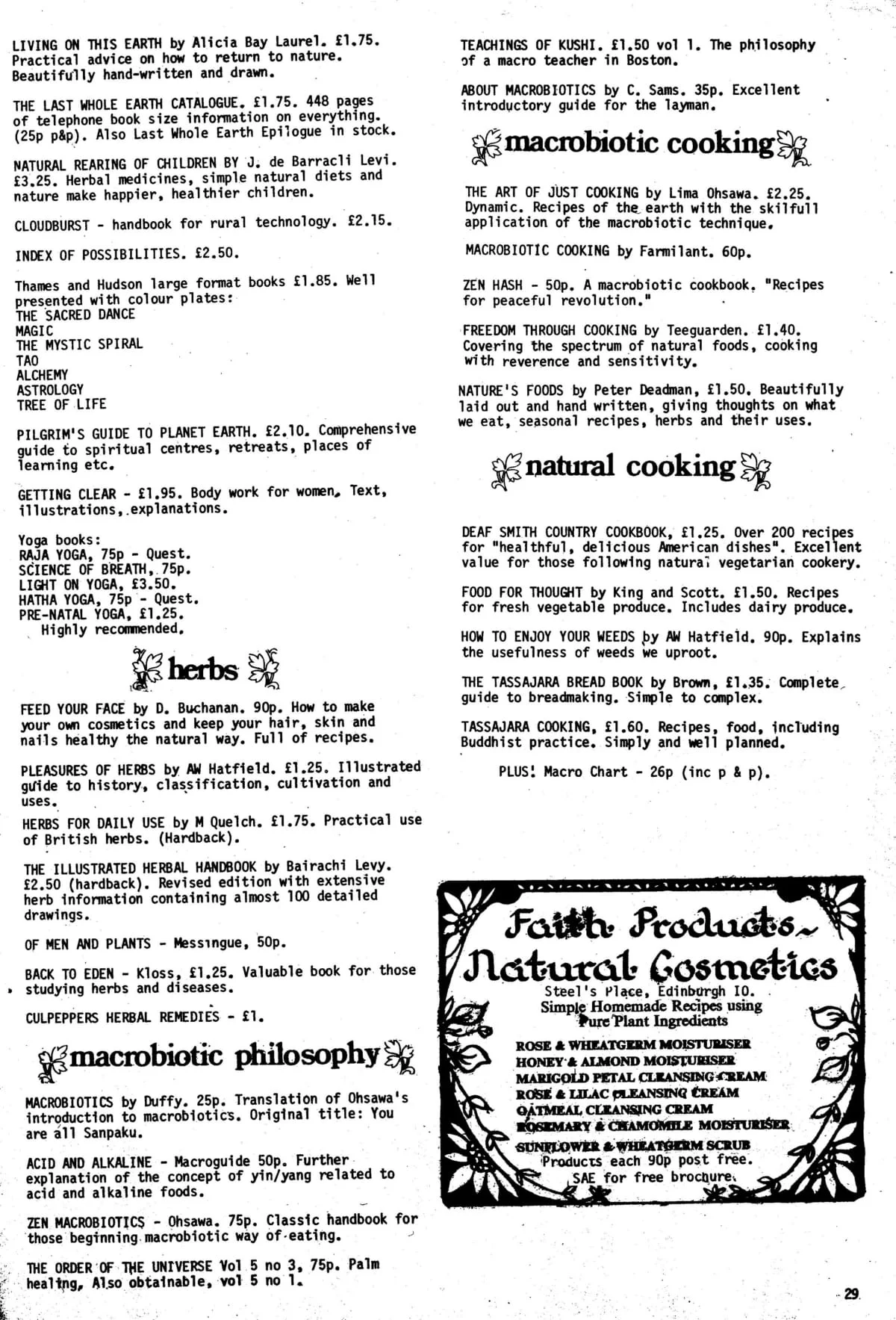 LIVING ON THIS EARTH by Alicia Bay Laurel. £1.75. Practical advice on how to return to nature. Beautifully hand-written and drawn.

THE LAST WHOLE EARTH CATALOGUE. £1.75. 448 pages of telephone book size information on everything. (25p p&p). Also Last Whole Earth Epilogue in stock.

NATURAL REARING OF CHILDREN BY J. de Barracli Levi. £3.25. Herbal medicines, simple natural diets and nature make happier, healthier children.

CLOUDBURST - handbook for rural technology. £2.15.

INDEX OF POSSIBILITIES. £2.50.

Thames and Hudson large format books £1.85. Well presented with colour plates:
THE SACRED DANCE
MAGIC
THE MYSTIC SPIRAL
TAO
ALCHEMY
ASTROLOGY
TREE OF LIFE

PILGRIM'S GUIDE TO PLANET EARTH. £2.10. Comprehensive guide to spiritual centres, retreats, places of learning etc.

GETTING CLEAR - £1.95. Body work for women. Text, illustrations, explanations.

Yoga books:
RAJA YOGA, 75p - Quest.
SCIENCE OF BREATH, 75p.
LIGHT ON YOGA, £3.50.
HATHA YOGA, 75p - Quest.
PRE-NATAL YOGA, £1.25.
Highly recommended.

herbs

FEED YOUR FACE by D. Buchanan. 90p. How to make your own cosmetics and keep your hair, skin and nails healthy the natural way. Full of recipes.

PLEASURES OF HERBS by AW Hatfield. £1.25. Illustrated guide to history, classification, cultivation and uses.

HERBS FOR DAILY USE by M Quelch. £1.75. Practical use of British herbs. (Hardback).

THE ILLUSTRATED HERBAL HANDBOOK by Bairachi Levy. £2.50 (hardback). Revised edition with extensive herb information containing almost 100 detailed drawings.

OF MEN AND PLANTS - Messingue, 50p.

BACK TO EDEN - Kloss, £1.25. Valuable book for those studying herbs and diseases.

CULPEPPERS HERBAL REMEDIES - £1.

macrobiotic philosophy

MACROBIOTICS by Duffy. 25p. Translation of Ohsawa's introduction to macrobiotics. Original title: You are all Sanpaku.

ACID AND ALKALINE - Macroguide 50p. Further explanation of the concept of yin/yang related to acid and alkaline foods.

ZEN MACROBIOTICS - Ohsawa. 75p. Classic handbook for those beginning macrobiotic way of eating.

THE ORDER OF THE UNIVERSE Vol 5 no 3, 75p. Palm healing, Also obtainable, vol 5 no 1.

TEACHINGS OF KUSHI. £1.50 vol 1. The philosophy of a macro teacher in Boston.

ABOUT MACROBIOTICS by C. Sams. 35p. Excellent introductory guide for the layman.

macrobiotic cooking

THE ART OF JUST COOKING by Lima Ohsawa. £2.25. Dynamic. Recipes of the earth with the skilfull application of the macrobiotic technique.

MACROBIOTIC COOKING by Farmilant. 60p.

ZEN HASH - 50p. A macrobiotic cookbook. "Recipes for peaceful revolution."

FREEDOM THROUGH COOKING by Teeguarden. £1.40. Covering the spectrum of natural foods, cooking with reverence and sensitivity.

NATURE'S FOODS by Peter Deadman, £1.50. Beautifully laid out and hand written, giving thoughts on what we eat, seasonal recipes, herbs and their uses.

natural cooking

DEAF SMITH COUNTRY COOKBOOK, £1.25. Over 200 recipes for "healthful, delicious American dishes". Excellent value for those following natural vegetarian cookery.

FOOD FOR THOUGHT by King and Scott. £1.50. Recipes for fresh vegetable produce. Includes dairy produce.

HOW TO ENJOY YOUR WEEDS by AW Hatfield. 90p. Explains the usefulness of weeds we uproot.

THE TASSAJARA BREAD BOOK by Brown, £1.35. Complete guide to breadmaking. Simple to complex.

TASSAJARA COOKING, £1.60. Recipes, food, including Buddhist practice. Simply and well planned.

PLUS! Macro Chart - 26p (inc p & p).

Faith Products
Natural Cosmetics
Steel's Place, Edinburgh 10.
Simple Homemade Recipes using Pure Plant Ingredients
ROSE & WHEATGERM MOISTURISER
HONEY & ALMOND MOISTURISER
MARIGOLD PETAL CLEANSING CREAM
ROSE & LILAC CLEANSING CREAM
OATMEAL CLEANSING CREAM
ROSEMARY & CHAMOMILE MOISTURISER
SUNFLOWER & WHEATGERM SCRUB
Products each 90p post free.
SAE for free brochure.

29